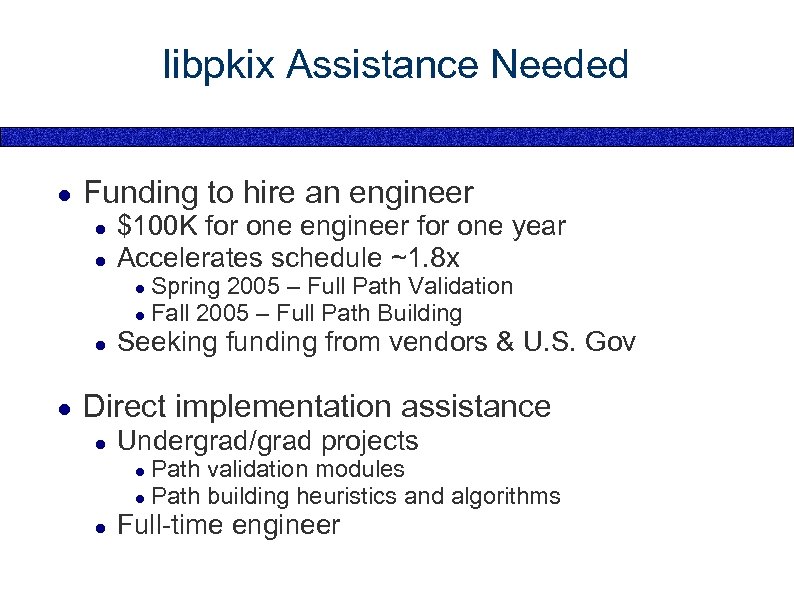 libpkix Assistance Needed

- Funding to hire an engineer
  - \$100K for one engineer for one year
  - Accelerates schedule ~1.8x
    - Spring 2005 – Full Path Validation
    - Fall 2005 – Full Path Building
  - Seeking funding from vendors & U.S. Gov

- Direct implementation assistance
  - Undergrad/grad projects
    - Path validation modules
    - Path building heuristics and algorithms
  - Full-time engineer